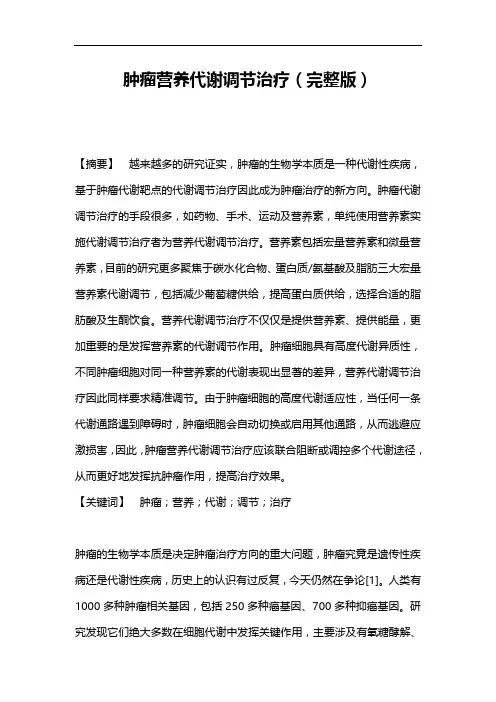 肿瘤营养代谢调节治疗（完整版）

【摘要】　越来越多的研究证实，肿瘤的生物学本质是一种代谢性疾病，基于肿瘤代谢靶点的代谢调节治疗因此成为肿瘤治疗的新方向。肿瘤代谢调节治疗的手段很多，如药物、手术、运动及营养素，单纯使用营养素实施代谢调节治疗者为营养代谢调节治疗。营养素包括宏量营养素和微量营养素，目前的研究更多聚焦于碳水化合物、蛋白质/氨基酸及脂肪三大宏量营养素代谢调节，包括减少葡萄糖供给，提高蛋白质供给，选择合适的脂肪酸及生酮饮食。营养代谢调节治疗不仅仅是提供营养素、提供能量，更加重要的是发挥营养素的代谢调节作用。肿瘤细胞具有高度代谢异质性，不同肿瘤细胞对同一种营养素的代谢表现出显著的差异，营养代谢调节治疗因此同样要求精准调节。由于肿瘤细胞的高度代谢适应性，当任何一条代谢通路遇到障碍时，肿瘤细胞会自动切换或启用其他通路，从而逃避应激损害，因此，肿瘤营养代谢调节治疗应该联合阻断或调控多个代谢途径，从而更好地发挥抗肿瘤作用，提高治疗效果。

【关键词】　肿瘤；营养；代谢；调节；治疗

肿瘤的生物学本质是决定肿瘤治疗方向的重大问题，肿瘤究竟是遗传性疾病还是代谢性疾病，历史上的认识有过反复，今天仍然在争论[1]。人类有1000多种肿瘤相关基因，包括250多种癌基因、700多种抑癌基因。研究发现它们绝大多数在细胞代谢中发挥关键作用，主要涉及有氧糖酵解、